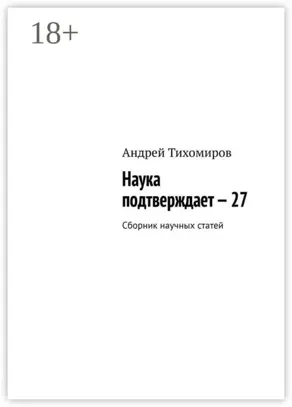 18+

Андрей Тихомиров

Наука подтверждает – 27

Сборник научных статей